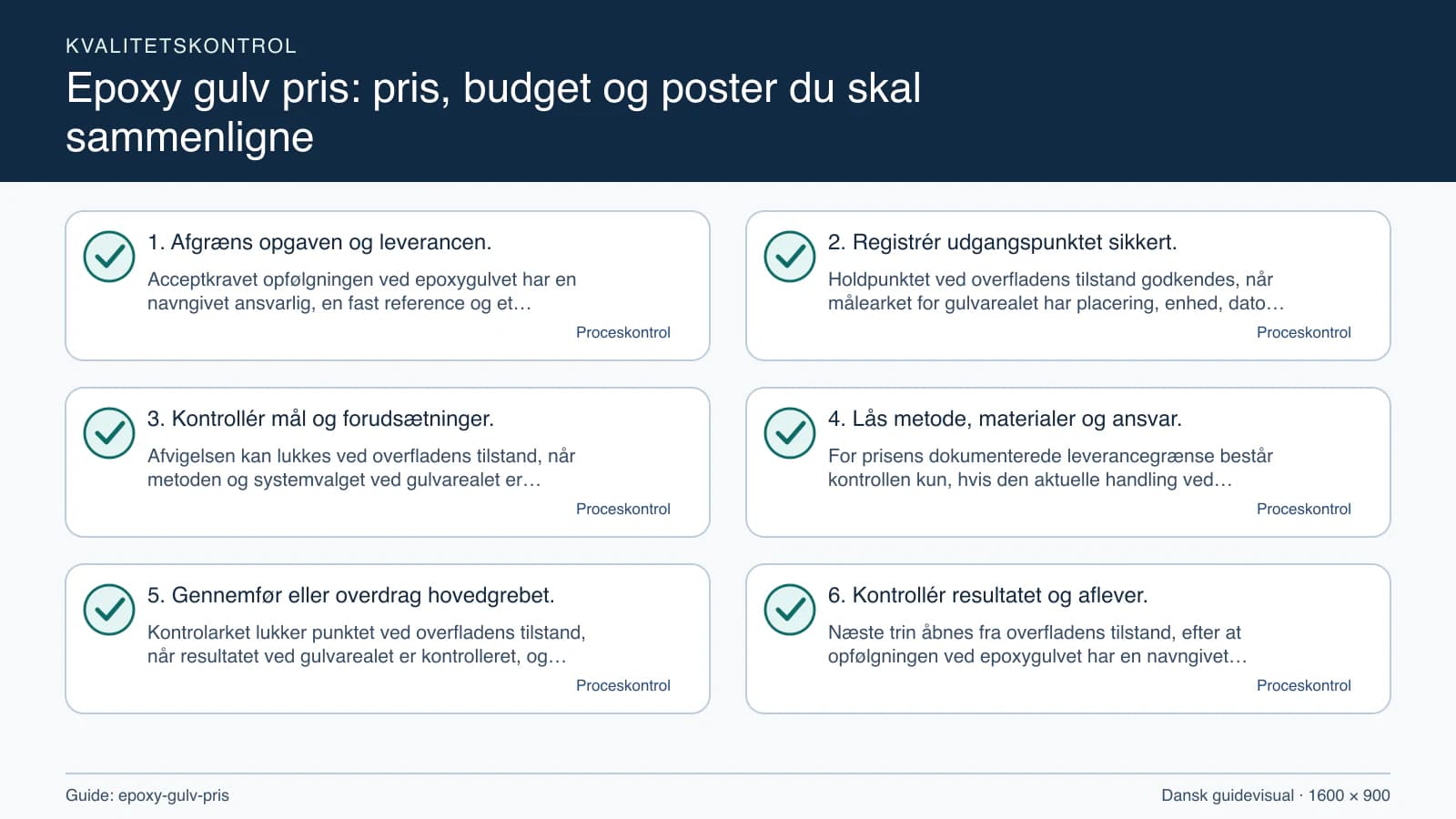 KVALITETSKONTROL

Epoxy gulv pris: pris, budget og poster du skal sammenligne

1. Afgræns opgaven og leverancen.

Acceptkravet opfølgningen ved epoxygulvet har en navngivet ansvarlig, en fast reference og et…

Proceskontrol

2. Registrér udgangspunktet sikkert.

Holdpunktet ved overfladens tilstand godkendes, når målearket for gulvarealet har placering, enhed, dato…

Proceskontrol

3. Kontrollér mål og forudsætninger.

Afvigelsen kan lukkes ved overfladens tilstand, når metoden og systemvalget ved gulvarealet er…

Proceskontrol

4. Lås metode, materialer og ansvar.

For prisens dokumenterede leverancegrænse består kontrollen kun, hvis den aktuelle handling ved…

Proceskontrol

5. Gennemfør eller overdrag hovedgrebet.

Kontrolarket lukker punktet ved overfladens tilstand, når resultatet ved gulvarealet er kontrolleret, og…

Proceskontrol

6. Kontrollér resultatet og aflever.

Næste trin åbnes fra overfladens tilstand, efter at opfølgningen ved epoxygulvet har en navngivet…

Proceskontrol

Guide: epoxy-gulv-pris

Dansk guidevisual · 1600 × 900